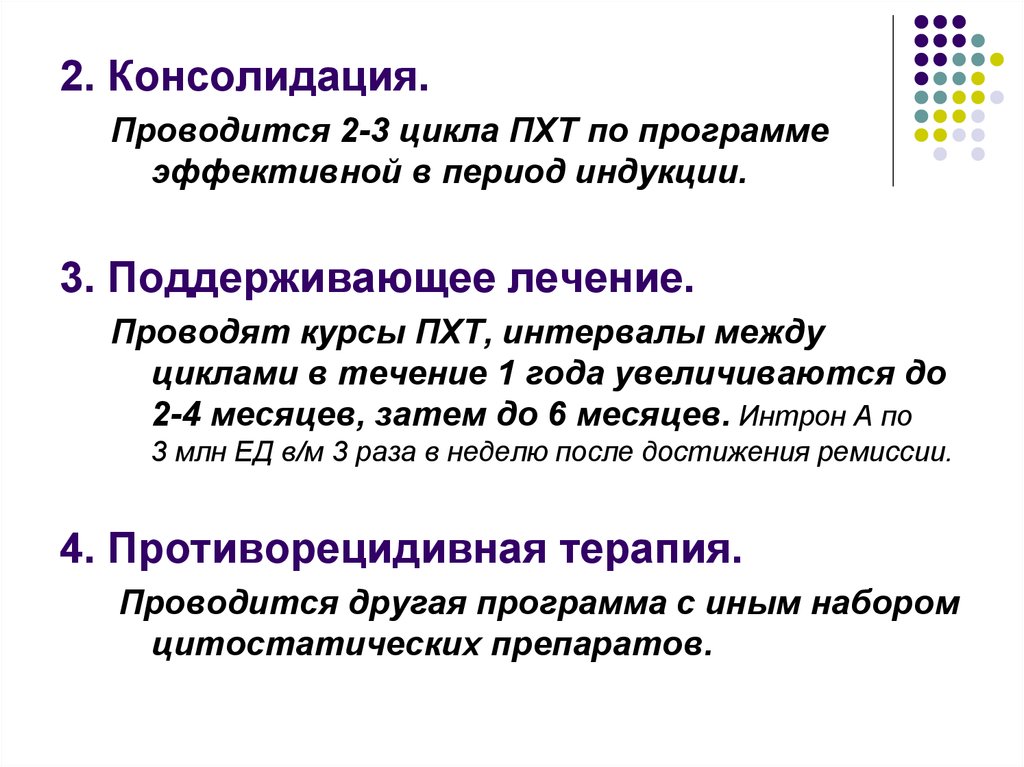 2. Консолидация.

Проводится 2-3 цикла ПХТ по программе эффективной в период индукции.

3. Поддерживающее лечение.

Проводят курсы ПХТ, интервалы между циклами в течение 1 года увеличиваются до 2-4 месяцев, затем до 6 месяцев. Интрон А по 3 млн ЕД в/м 3 раза в неделю после достижения ремиссии.

4. Противорецидивная терапия.

Проводится другая программа с иным набором цитостатических препаратов.